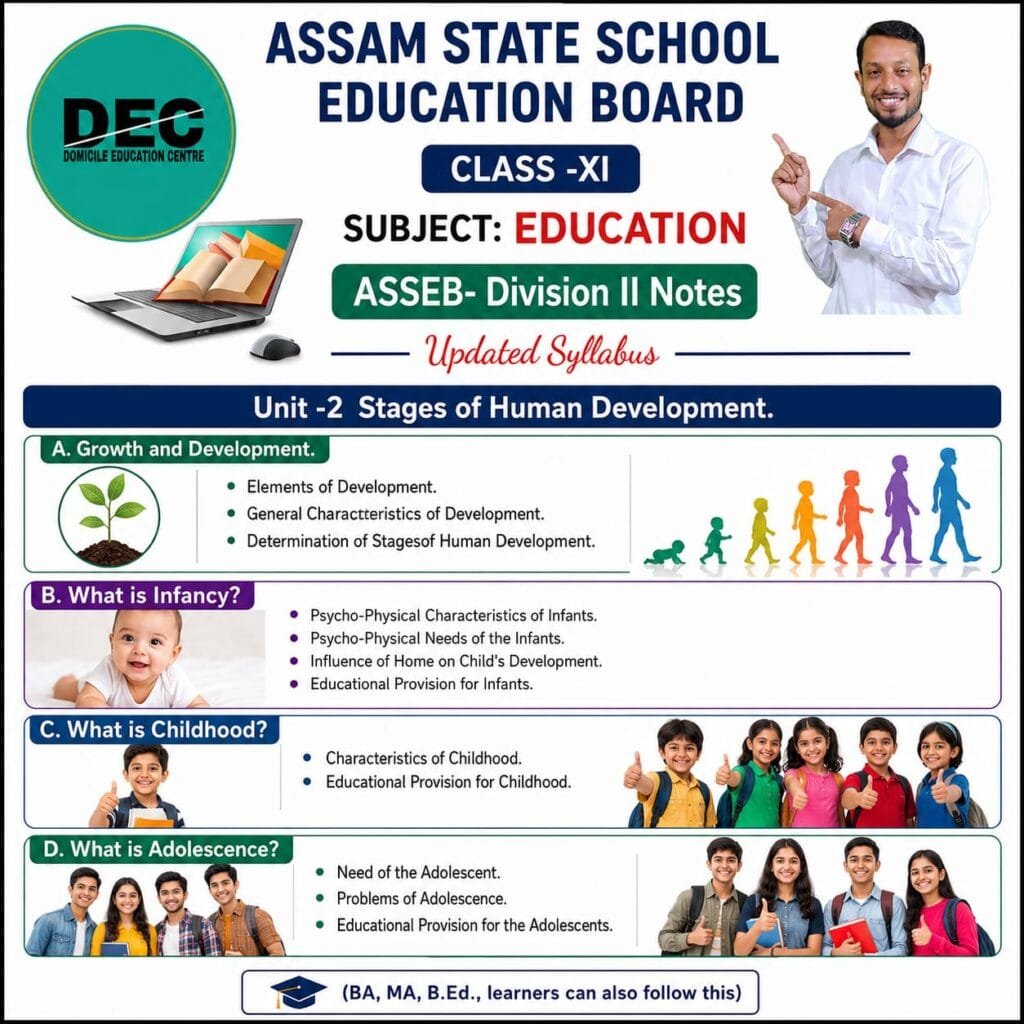 DEC
DOMICILE EDUCATION CENTRE

ASSAM STATE SCHOOL EDUCATION BOARD

CLASS -XI

SUBJECT: EDUCATION

ASSEB- Division II Notes

Updated Syllabus

Unit -2 Stages of Human Development.

A. Growth and Development.

• Elements of Development.
• General Charactteristics of Development.
• Determination of Stagesof Human Development.

B. What is Infancy?

• Psycho-Physical Characteristics of Infants.
• Psycho-Physical Needs of the Infants.
• Influence of Home on Child's Development.
• Educational Provision for Infants.

C. What is Childhood?

• Characteristics of Childhood.
• Educational Provision for Childhood.

D. What is Adolescence?

• Need of the Adolescent.
• Problems of Adolescence.
• Educational Provision for the Adolescents.

(BA, MA, B.Ed., learners can also follow this)